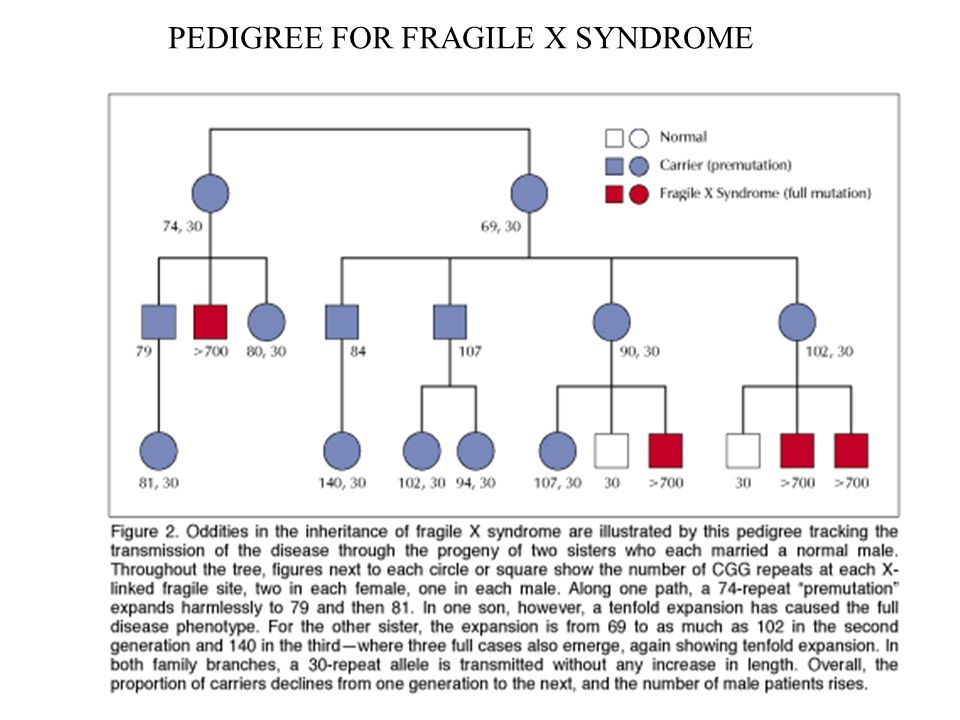 PEDIGREE FOR FRAGILE X SYNDROME

Normal
Carrier (premutation)
Fragile X Syndrome (full mutation)

74, 30
69, 30

79
>700
80, 30
84
107
90, 30
102, 30

81, 30
140, 30
102, 30
94, 30
107, 30
30
>700
30
>700
>700

Figure 2. Oddities in the inheritance of fragile X syndrome are illustrated by this pedigree tracking the transmission of the disease through the progeny of two sisters who each married a normal male. Throughout the tree, figures next to each circle or square show the number of CGG repeats at each X-linked fragile site, two in each female, one in each male. Along one path, a 74-repeat "premutation" expands harmlessly to 79 and then 81. In one son, however, a tenfold expansion has caused the full disease phenotype. For the other sister, the expansion is from 69 to as much as 102 in the second generation and 140 in the third—where three full cases also emerge, again showing tenfold expansion. In both family branches, a 30-repeat allele is transmitted without any increase in length. Overall, the proportion of carriers declines from one generation to the next, and the number of male patients rises.